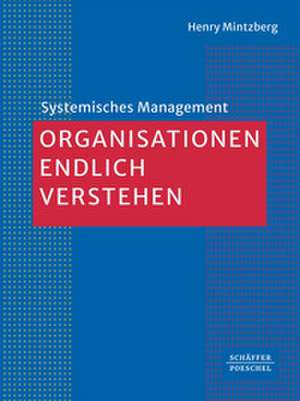 Henry Mintzberg

Systemisches Management

ORGANISATIONEN ENDLICH VERSTEHEN

SCHÄFFER POESCHEL